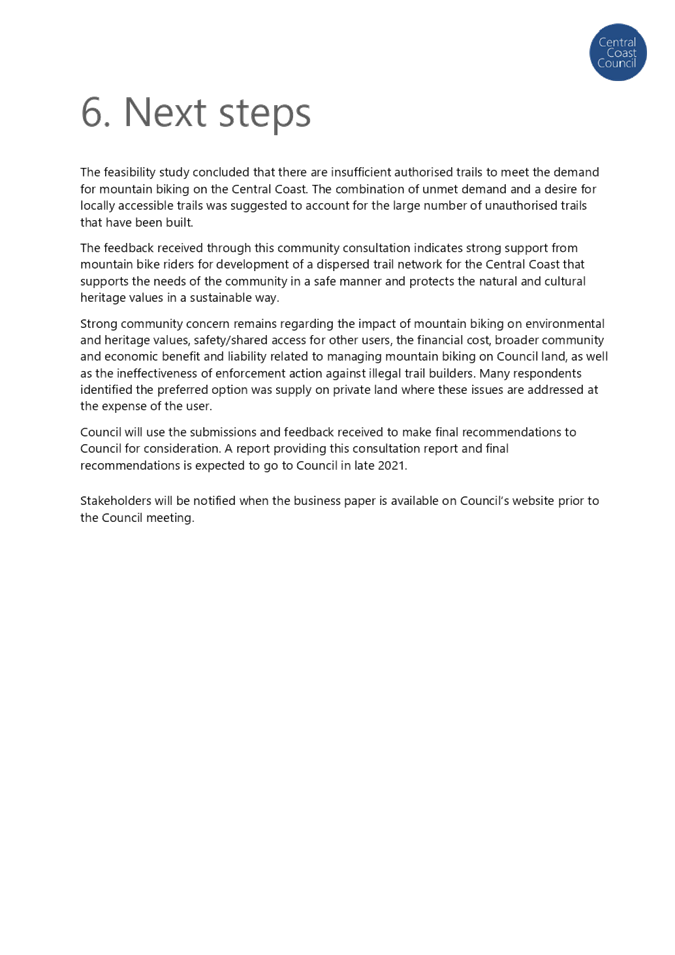 Central Coast Council

6. Next steps

The feasibility study concluded that there are insufficient authorised trails to meet the demand for mountain biking on the Central Coast. The combination of unmet demand and a desire for locally accessible trails was suggested to account for the large number of unauthorised trails that have been built.

The feedback received through this community consultation indicates strong support from mountain bike riders for development of a dispersed trail network for the Central Coast that supports the needs of the community in a safe manner and protects the natural and cultural heritage values in a sustainable way.

Strong community concern remains regarding the impact of mountain biking on environmental and heritage values, safety/shared access for other users, the financial cost, broader community and economic benefit and liability related to managing mountain biking on Council land, as well as the ineffectiveness of enforcement action against illegal trail builders. Many respondents identified the preferred option was supply on private land where these issues are addressed at the expense of the user.

Council will use the submissions and feedback received to make final recommendations to Council for consideration. A report providing this consultation report and final recommendations is expected to go to Council in late 2021.

Stakeholders will be notified when the business paper is available on Council's website prior to the Council meeting.